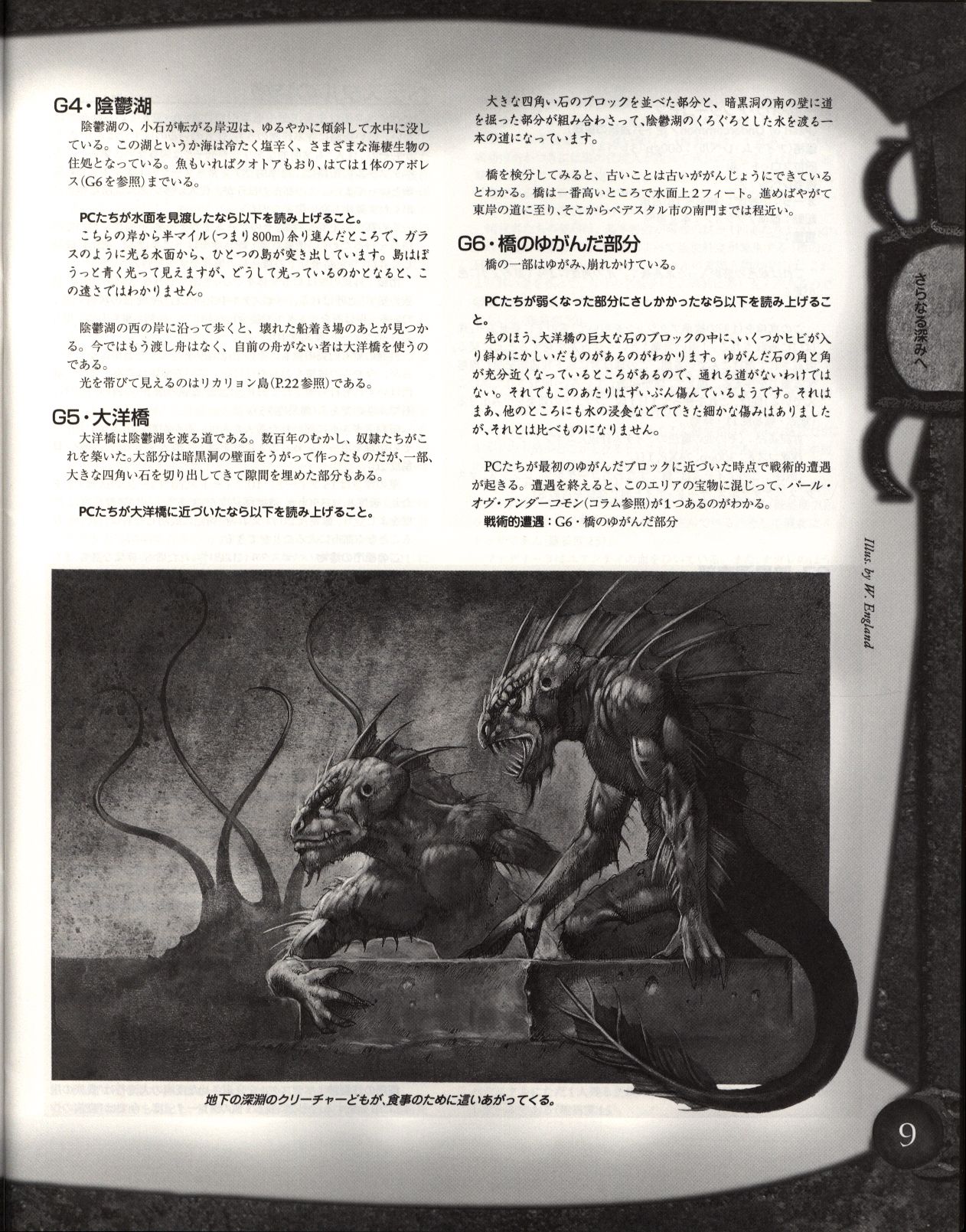 G4・陰鬱湖

陰鬱湖の、小石が転がる岸辺は、ゆるやかに傾斜して水中に没している。この湖というか海は冷たく塩辛く、さまざまな海棲生物の住処となっている。魚もいればクオトアもおり、はては1体のアボレス(G6を参照)までいる。

PCたちが水面を見渡したなら以下を読み上げること。

こちらの岸から半マイル(つまり800m)余り進んだところで、ガラスのように光る水面から、ひとつの島が突き出しています。島はぼうっと青く光って見えますが、どうして光っているのかとなると、この遠さではわかりません。

陰鬱湖の西の岸に沿って歩くと、壊れた船着き場のあとが見つかる。今ではもう渡し舟はなく、自前の舟がない者は大洋橋を使うのである。

光を帯びて見えるのはリカリョン島(P.22参照)である。

G5・大洋橋

大洋橋は陰鬱湖を渡る道である。数百年のむかし、奴隷たちがこれを築いた。大部分は暗黒洞の壁面をうがって作ったものだが、一部、大きな四角い石を切り出してきて隙間を埋めた部分もある。

PCたちが大洋橋に近づいたなら以下を読み上げること。

大きな四角い石のブロックを並べた部分と、暗黒洞の南の壁に道を掘った部分が組み合わさって、陰鬱湖のくろぐろとした水を渡る一本の道になっています。

橋を検分してみると、古いことは古いががんじょうにできているとわかる。橋は一番高いところで水面上2フィート。進めばやがて東岸の道に至り、そこからペデスタル市の南門までは程近い。

G6・橋のゆがんだ部分

橋の一部はゆがみ、崩れかけている。

PCたちが弱くなった部分にさしかかったなら以下を読み上げること。

先のほう、大洋橋の巨大な石のブロックの中に、いくつかヒビが入り斜めにかしいだものがあるのがわかります。ゆがんだ石の角と角が充分近くなっているところがあるので、通れる道がないわけではない。それでもこのあたりはずいぶん傷んでいるようです。それはまあ、他のところにも水の浸食などでできた細かな傷みはありましたが、それとは比べものになりません。

PCたちが最初のゆがんだブロックに近づいた時点で戦術的遭遇が起きる。遭遇を終えると、このエリアの宝物に混じって、パール・オヴ・アンダーコモン(コラム参照)が1つあるのがわかる。

戦術的遭遇:G6・橋のゆがんだ部分

さらなる深みへ

Illus. by W. England

地下の深淵のクリーチャーどもが、食事のために這いあがってくる。

9